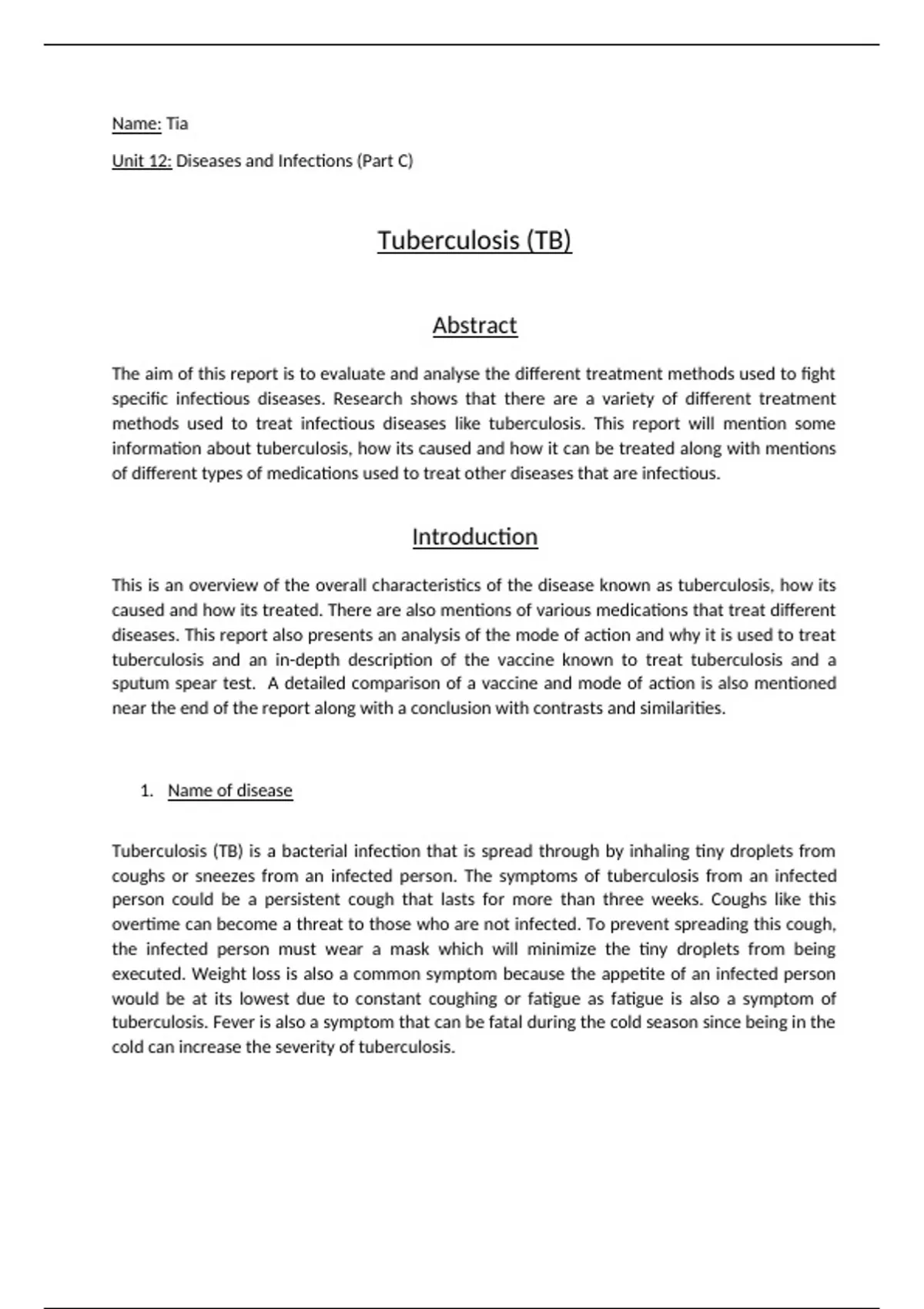 Name: Tia

Unit 12: Diseases and Infections (Part C)

Tuberculosis (TB)

Abstract

The aim of this report is to evaluate and analyse the different treatment methods used to fight specific infectious diseases. Research shows that there are a variety of different treatment methods used to treat infectious diseases like tuberculosis. This report will mention some information about tuberculosis, how its caused and how it can be treated along with mentions of different types of medications used to treat other diseases that are infectious.

Introduction

This is an overview of the overall characteristics of the disease known as tuberculosis, how its caused and how its treated. There are also mentions of various medications that treat different diseases. This report also presents an analysis of the mode of action and why it is used to treat tuberculosis and an in-depth description of the vaccine known to treat tuberculosis and a sputum spear test. A detailed comparison of a vaccine and mode of action is also mentioned near the end of the report along with a conclusion with contrasts and similarities.

1. Name of disease

Tuberculosis (TB) is a bacterial infection that is spread through by inhaling tiny droplets from coughs or sneezes from an infected person. The symptoms of tuberculosis from an infected person could be a persistent cough that lasts for more than three weeks. Coughs like this overtime can become a threat to those who are not infected. To prevent spreading this cough, the infected person must wear a mask which will minimize the tiny droplets from being executed. Weight loss is also a common symptom because the appetite of an infected person would be at its lowest due to constant coughing or fatigue as fatigue is also a symptom of tuberculosis. Fever is also a symptom that can be fatal during the cold season since being in the cold can increase the severity of tuberculosis.